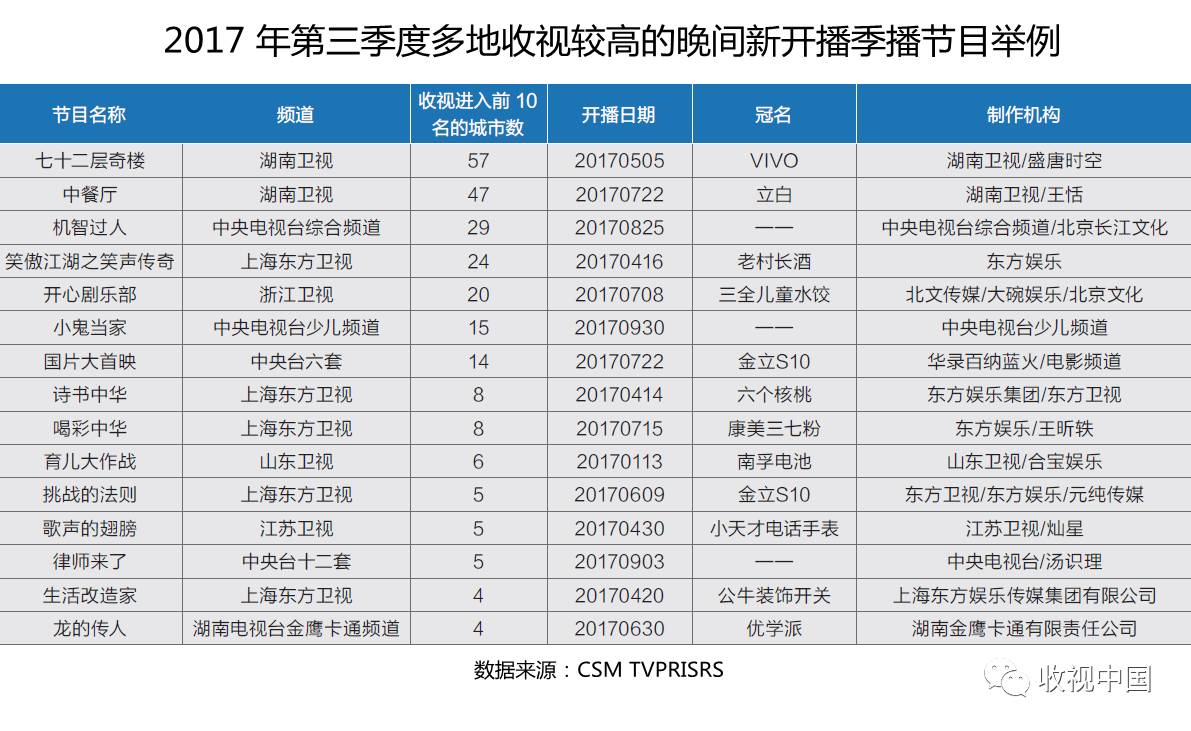 2017 年第三季度多地收视较高的晚间新开播季播节目举例

| 节目名称 | 频道 | 收视进入前 10 名的城市数 | 开播日期 | 冠名 | 制作机构 |
|---|---|---|---|---|---|
| 七十二层奇楼 | 湖南卫视 | 57 | 20170505 | VIVO | 湖南卫视/盛唐时空 |
| 中餐厅 | 湖南卫视 | 47 | 20170722 | 立白 | 湖南卫视/王恬 |
| 机智过人 | 中央电视台综合频道 | 29 | 20170825 | —— | 中央电视台综合频道/北京长江文化 |
| 笑傲江湖之笑声传奇 | 上海东方卫视 | 24 | 20170416 | 老村长酒 | 东方娱乐 |
| 开心剧乐部 | 浙江卫视 | 20 | 20170708 | 三全儿童水饺 | 北文传媒/大碗娱乐/北京文化 |
| 小鬼当家 | 中央电视台少儿频道 | 15 | 20170930 | —— | 中央电视台少儿频道 |
| 国片大首映 | 中央台六套 | 14 | 20170722 | 金立S10 | 华录百纳蓝火/电影频道 |
| 诗书中华 | 上海东方卫视 | 8 | 20170414 | 六个核桃 | 东方娱乐集团/东方卫视 |
| 喝彩中华 | 上海东方卫视 | 8 | 20170715 | 康美三七粉 | 东方娱乐/王昕轶 |
| 育儿大作战 | 山东卫视 | 6 | 20170113 | 南孚电池 | 山东卫视/合宝娱乐 |
| 挑战的法则 | 上海东方卫视 | 5 | 20170609 | 金立S10 | 东方卫视/东方娱乐/元纯传媒 |
| 歌声的翅膀 | 江苏卫视 | 5 | 20170430 | 小天才电话手表 | 江苏卫视/灿星 |
| 律师来了 | 中央台十二套 | 5 | 20170903 | —— | 中央电视台/汤识理 |
| 生活改造家 | 上海东方卫视 | 4 | 20170420 | 公牛装饰开关 | 上海东方娱乐传媒集团有限公司 |
| 龙的传人 | 湖南电视台金鹰卡通频道 | 4 | 20170630 | 优学派 | 湖南金鹰卡通有限责任公司 |

数据来源：CSM TVPRISRS

收视中国